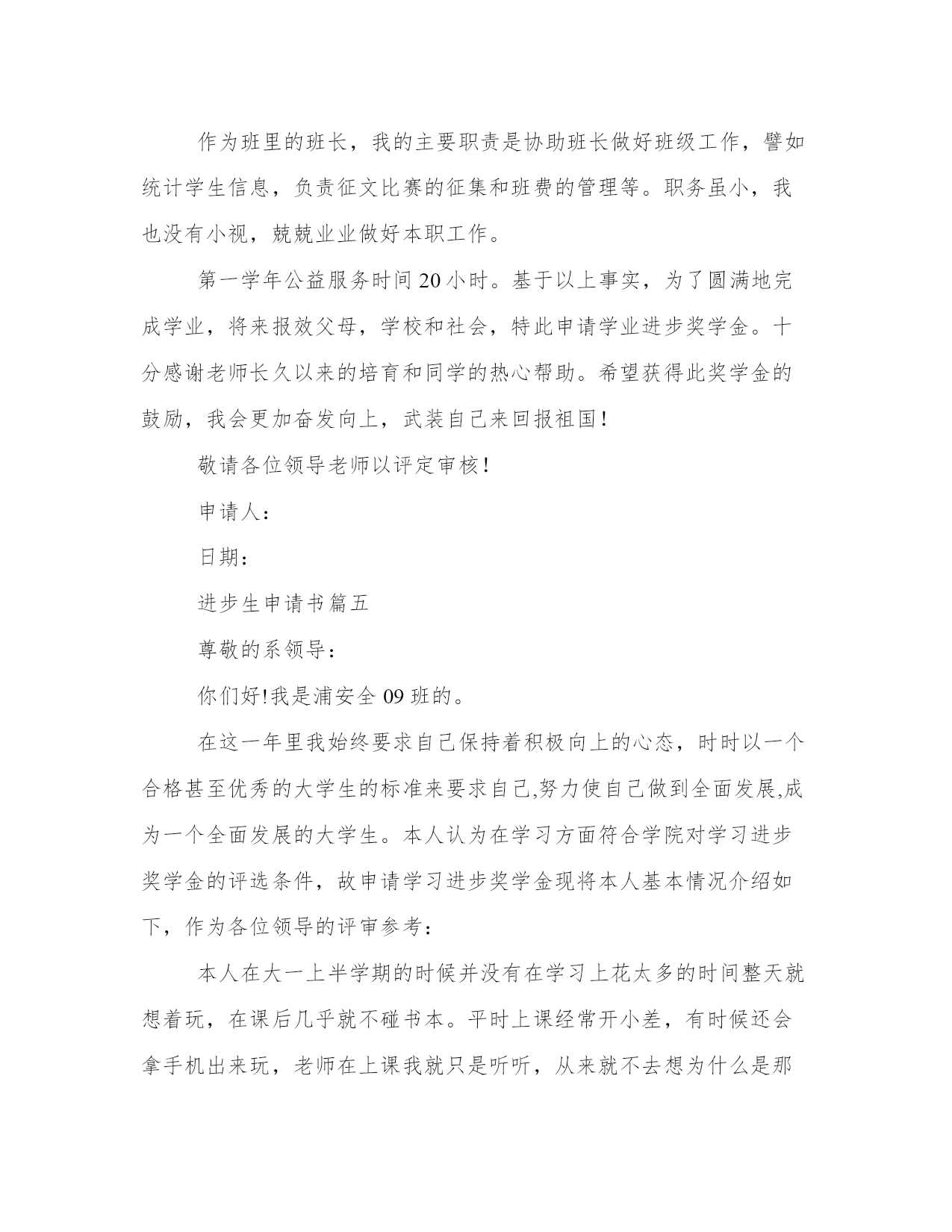 作为班里的班长，我的主要职责是协助班长做好班级工作，譬如统计学生信息，负责征文比赛的征集和班费的管理等。职务虽小，我也没有小视，兢兢业业做好本职工作。

第一学年公益服务时间20小时。基于以上事实，为了圆满地完成学业，将来报效父母，学校和社会，特此申请学业进步奖学金。十分感谢老师长久以来的培育和同学的热心帮助。希望获得此奖学金的鼓励，我会更加奋发向上，武装自己来回报祖国！

敬请各位领导老师以评定审核！

申请人：

日期：

进步生申请书篇五

尊敬的系领导：

你们好!我是浦安全09班的。

在这一年里我始终要求自己保持着积极向上的心态，时时以一个合格甚至优秀的大学生的标准来要求自己,努力使自己做到全面发展,成为一个全面发展的大学生。本人认为在学习方面符合学院对学习进步奖学金的评选条件，故申请学习进步奖学金现将本人基本情况介绍如下，作为各位领导的评审参考：

本人在大一上半学期的时候并没有在学习上花太多的时间整天就想着玩，在课后几乎就不碰书本。平时上课经常开小差，有时候还会拿手机出来玩，老师在上课我就只是听听，从来就不去想为什么是那